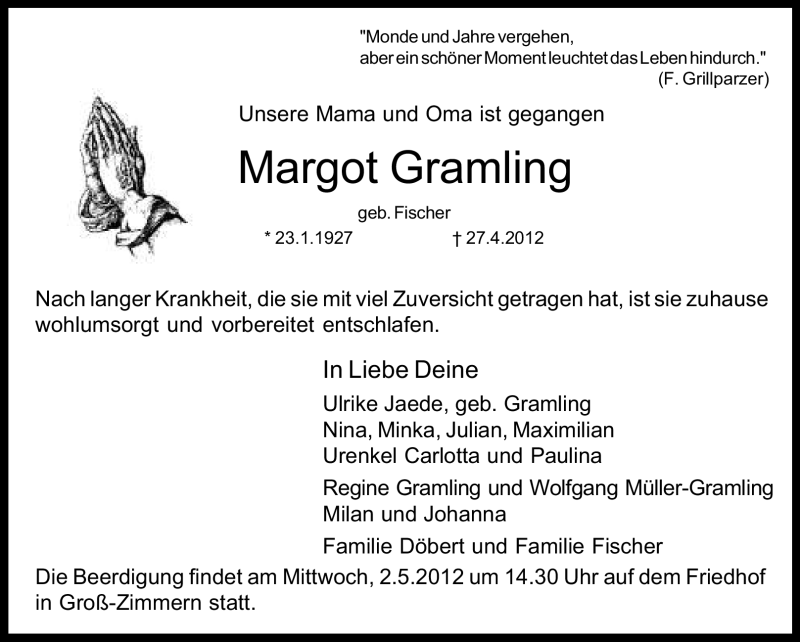 "Monde und Jahre vergehen,
aber ein schöner Moment leuchtet das Leben hindurch."
(F. Grillparzer)

Unsere Mama und Oma ist gegangen

Margot Gramling

geb. Fischer

* 23.1.1927 † 27.4.2012

Nach langer Krankheit, die sie mit viel Zuversicht getragen hat, ist sie zuhause wohlumsorgt und vorbereitet entschlafen.

In Liebe Deine

Ulrike Jaede, geb. Gramling
Nina, Minka, Julian, Maximilian
Urenkel Carlotta und Paulina

Regine Gramling und Wolfgang Müller-Gramling
Milan und Johanna

Familie Döbert und Familie Fischer

Die Beerdigung findet am Mittwoch, 2.5.2012 um 14.30 Uhr auf dem Friedhof in Groß-Zimmern statt.